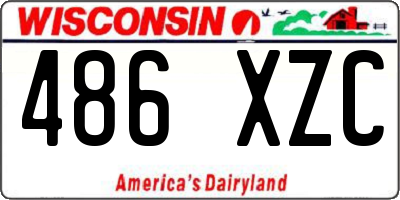 WISCONSIN

486 XZC

America's Dairyland